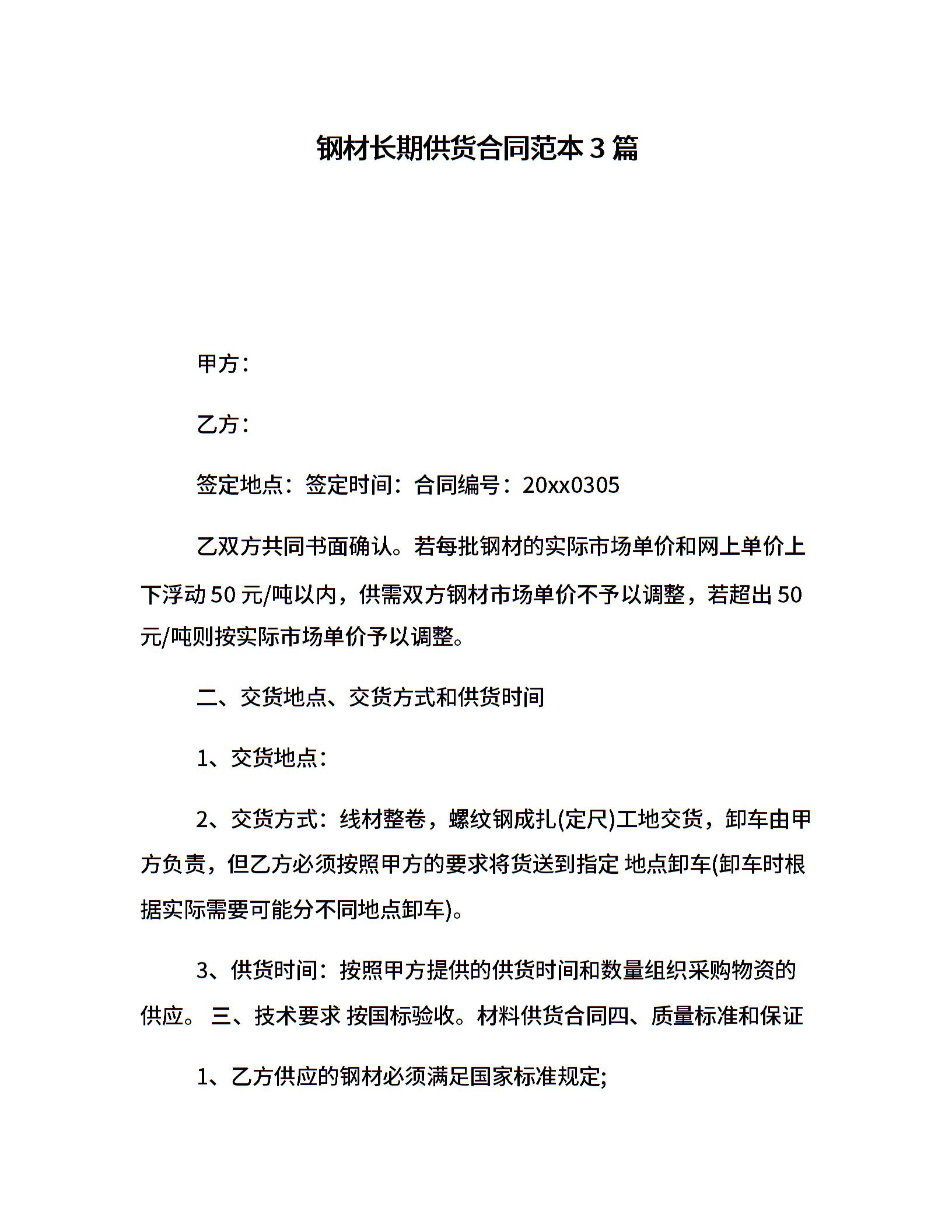 钢材长期供货合同范本3篇

甲方：

乙方：

签定地点：签定时间：合同编号：20xx0305

乙双方共同书面确认。若每批钢材的实际市场单价和网上单价上下浮动50元/吨以内，供需双方钢材市场单价不予以调整，若超出50元/吨则按实际市场单价予以调整。

二、交货地点、交货方式和供货时间

1、交货地点：

2、交货方式：线材整卷，螺纹钢成扎(定尺)工地交货，卸车由甲方负责，但乙方必须按照甲方的要求将货送到指定 地点卸车(卸车时根据实际需要可能分不同地点卸车)。

3、供货时间：按照甲方提供的供货时间和数量组织采购物资的供应。 三、技术要求 按国标验收。材料供货合同四、质量标准和保证

1、乙方供应的钢材必须满足国家标准规定;